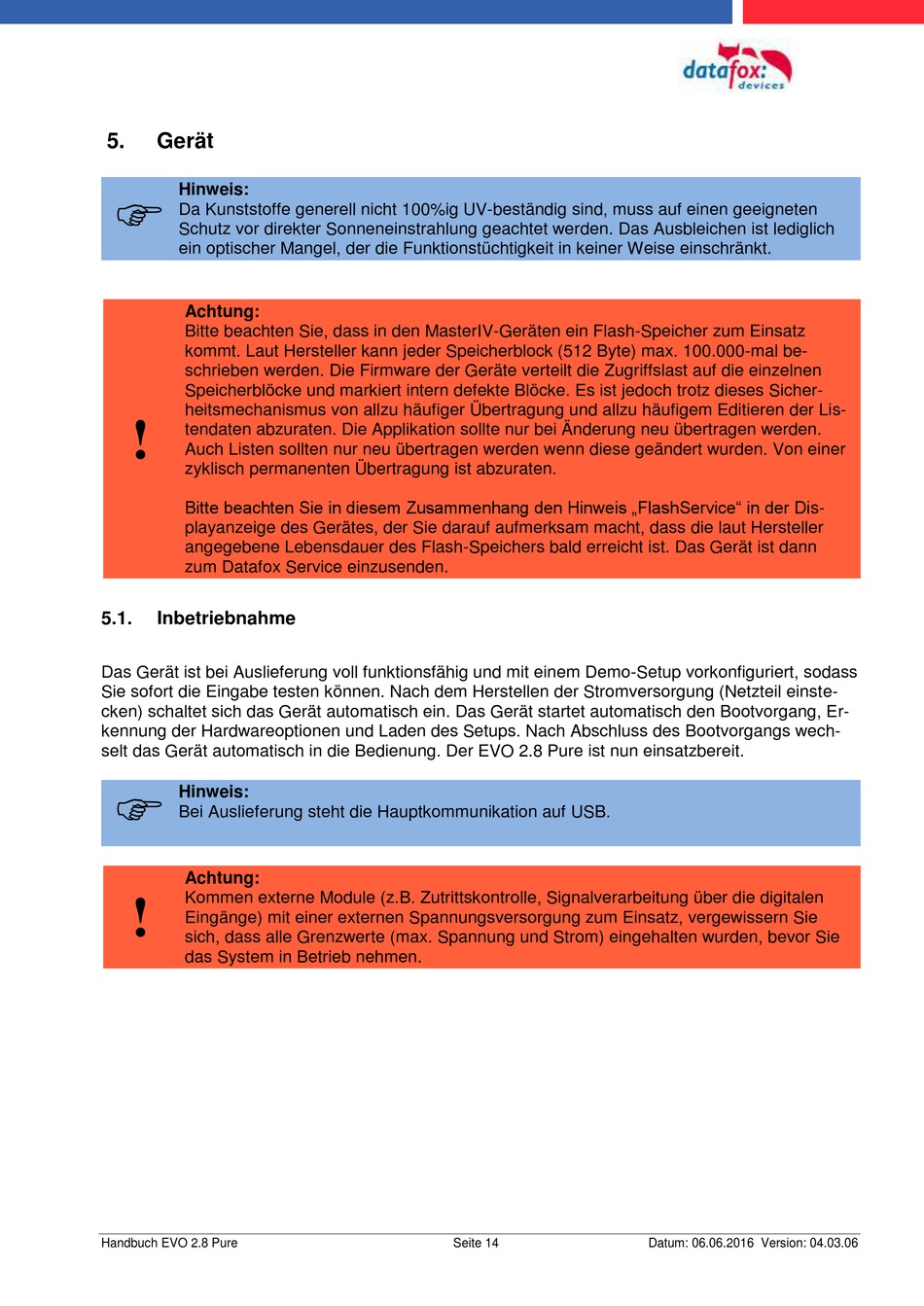 datafox: devices

5. Gerät

Hinweis:
Da Kunststoffe generell nicht 100%ig UV-beständig sind, muss auf einen geeigneten Schutz vor direkter Sonneneinstrahlung geachtet werden. Das Ausbleichen ist lediglich ein optischer Mangel, der die Funktionstüchtigkeit in keiner Weise einschränkt.

!

Achtung:
Bitte beachten Sie, dass in den MasterIV-Geräten ein Flash-Speicher zum Einsatz kommt. Laut Hersteller kann jeder Speicherblock (512 Byte) max. 100.000-mal beschrieben werden. Die Firmware der Geräte verteilt die Zugriffslast auf die einzelnen Speicherblöcke und markiert intern defekte Blöcke. Es ist jedoch trotz dieses Sicherheitsmechanismus von allzu häufiger Übertragung und allzu häufigem Editieren der Listendaten abzuraten. Die Applikation sollte nur bei Änderung neu übertragen werden. Auch Listen sollten nur neu übertragen werden wenn diese geändert wurden. Von einer zyklisch permanenten Übertragung ist abzuraten.

Bitte beachten Sie in diesem Zusammenhang den Hinweis „FlashService“ in der Displayanzeige des Gerätes, der Sie darauf aufmerksam macht, dass die laut Hersteller angegebene Lebensdauer des Flash-Speichers bald erreicht ist. Das Gerät ist dann zum Datafox Service einzusenden.

5.1. Inbetriebnahme

Das Gerät ist bei Auslieferung voll funktionsfähig und mit einem Demo-Setup vorkonfiguriert, sodass Sie sofort die Eingabe testen können. Nach dem Herstellen der Stromversorgung (Netzteil einstecken) schaltet sich das Gerät automatisch ein. Das Gerät startet automatisch den Bootvorgang, Erkennung der Hardwareoptionen und Laden des Setups. Nach Abschluss des Bootvorgangs wechselt das Gerät automatisch in die Bedienung. Der EVO 2.8 Pure ist nun einsatzbereit.

Hinweis:
Bei Auslieferung steht die Hauptkommunikation auf USB.

!

Achtung:
Kommen externe Module (z.B. Zutrittskontrolle, Signalverarbeitung über die digitalen Eingänge) mit einer externen Spannungsversorgung zum Einsatz, vergewissern Sie sich, dass alle Grenzwerte (max. Spannung und Strom) eingehalten wurden, bevor Sie das System in Betrieb nehmen.

Handbuch EVO 2.8 Pure    Seite 14    Datum: 06.06.2016 Version: 04.03.06